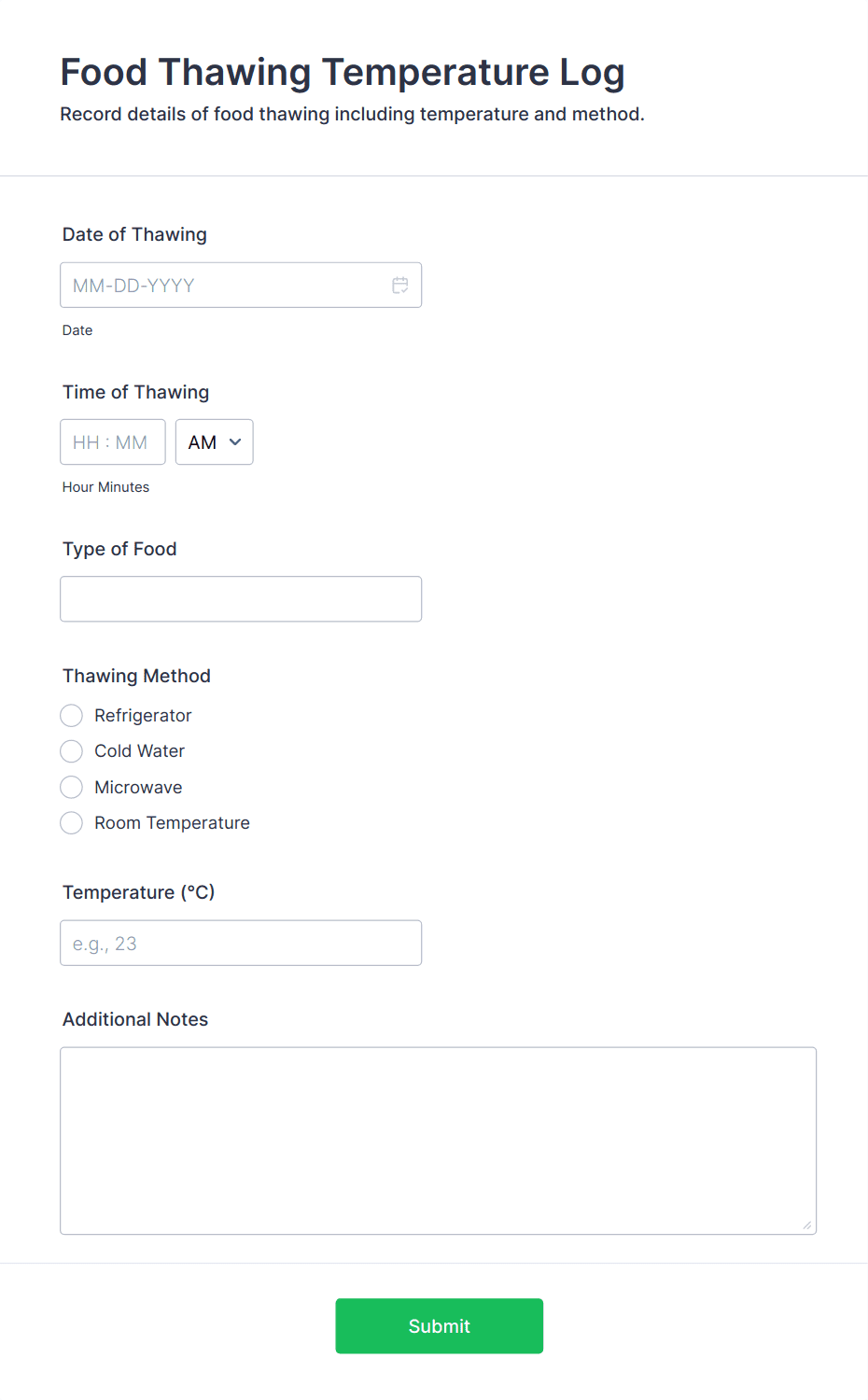 Food Thawing Temperature Log
Record details of food thawing including temperature and method.

Date of Thawing
MM-DD-YYYY
Date

Time of Thawing
HH : MM
AM
Hour Minutes

Type of Food

Thawing Method
Refrigerator
Cold Water
Microwave
Room Temperature

Temperature (°C)
e.g., 23

Additional Notes

Submit